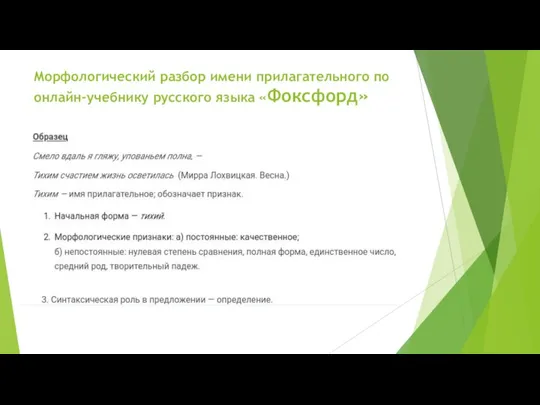 Морфологический разбор имени прилагательного по онлайн-учебнику русского языка «Фоксфорд»

Образец

Смело вдаль я гляжу, упованьем полна, —

Тихим счастием жизнь осветилась (Мирра Лохвицкая. Весна.)

Тихим — имя прилагательное; обозначает признак.

1. Начальная форма — тихий.

2. Морфологические признаки: а) постоянные: качественное;
б) непостоянные: нулевая степень сравнения, полная форма, единственное число, средний род, творительный падеж.

3. Синтаксическая роль в предложении — определение.